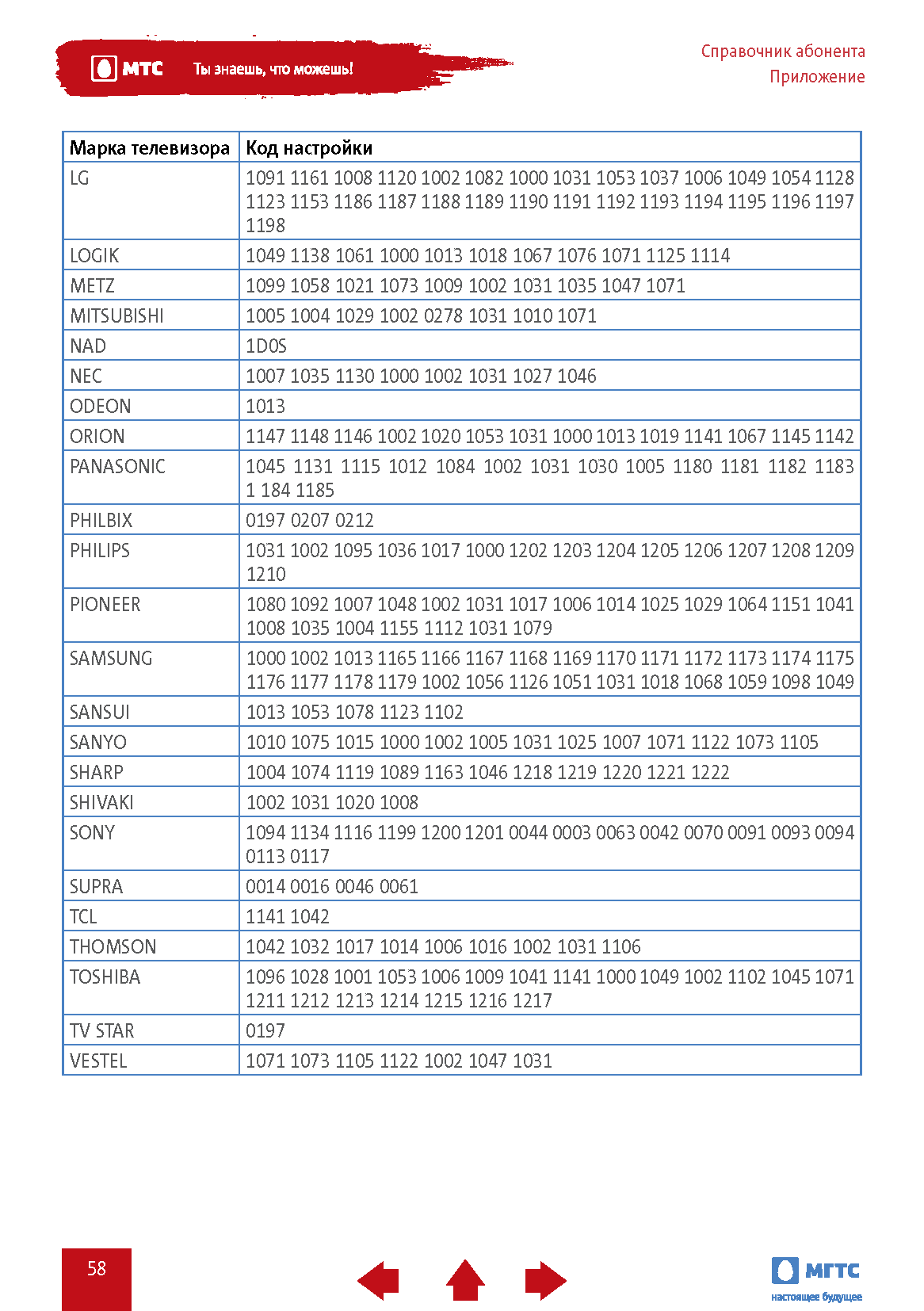 МТС Ты знаешь, что можешь!

Справочник абонента
Приложение

| Марка телевизора | Код настройки |
|---|---|
| LG | 1091 1161 1008 1120 1002 1082 1000 1031 1053 1037 1006 1049 1054 1128 1123 1153 1186 1187 1188 1189 1190 1191 1192 1193 1194 1195 1196 1197 1198 |
| LOGIK | 1049 1138 1061 1000 1013 1018 1067 1076 1071 1125 1114 |
| METZ | 1099 1058 1021 1073 1009 1002 1031 1035 1047 1071 |
| MITSUBISHI | 1005 1004 1029 1002 0278 1031 1010 1071 |
| NAD | 1D0S |
| NEC | 1007 1035 1130 1000 1002 1031 1027 1046 |
| ODEON | 1013 |
| ORION | 1147 1148 1146 1002 1020 1053 1031 1000 1013 1019 1141 1067 1145 1142 |
| PANASONIC | 1045 1131 1115 1012 1084 1002 1031 1030 1005 1180 1181 1182 1183 1 184 1185 |
| PHILBIX | 0197 0207 0212 |
| PHILIPS | 1031 1002 1095 1036 1017 1000 1202 1203 1204 1205 1206 1207 1208 1209 1210 |
| PIONEER | 1080 1092 1007 1048 1002 1031 1017 1006 1014 1025 1029 1064 1151 1041 1008 1035 1004 1155 1112 1031 1079 |
| SAMSUNG | 1000 1002 1013 1165 1166 1167 1168 1169 1170 1171 1172 1173 1174 1175 1176 1177 1178 1179 1002 1056 1126 1051 1031 1018 1068 1059 1098 1049 |
| SANSUI | 1013 1053 1078 1123 1102 |
| SANYO | 1010 1075 1015 1000 1002 1005 1031 1025 1007 1071 1122 1073 1105 |
| SHARP | 1004 1074 1119 1089 1163 1046 1218 1219 1220 1221 1222 |
| SHIVAKI | 1002 1031 1020 1008 |
| SONY | 1094 1134 1116 1199 1200 1201 0044 0003 0063 0042 0070 0091 0093 0094 0113 0117 |
| SUPRA | 0014 0016 0046 0061 |
| TCL | 1141 1042 |
| THOMSON | 1042 1032 1017 1014 1006 1016 1002 1031 1106 |
| TOSHIBA | 1096 1028 1001 1053 1006 1009 1041 1141 1000 1049 1002 1102 1045 1071 1211 1212 1213 1214 1215 1216 1217 |
| TV STAR | 0197 |
| VESTEL | 1071 1073 1105 1122 1002 1047 1031 |

58

МГТС
настоящее будущее